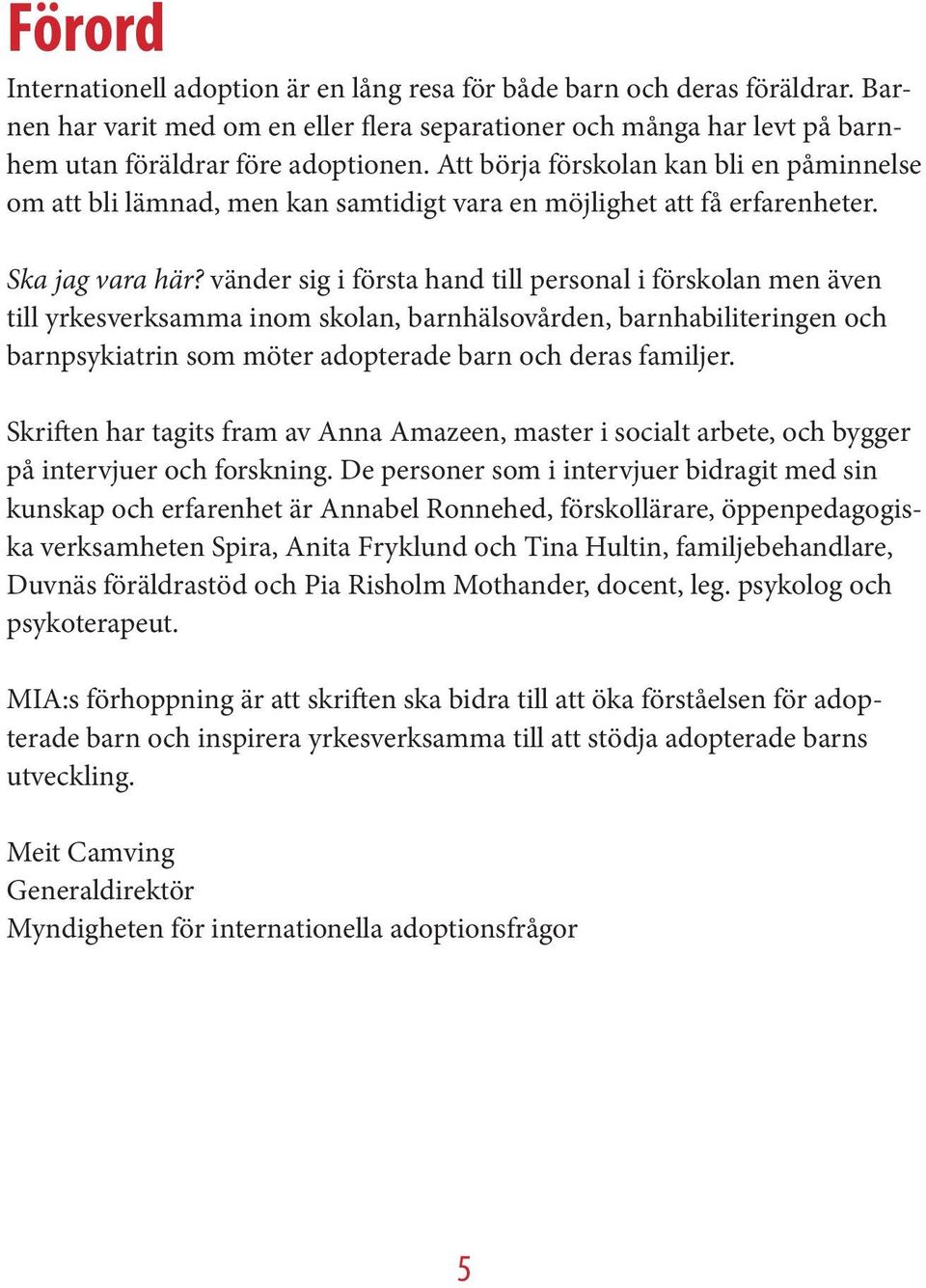 Förord

Internationell adoption är en lång resa för både barn och deras föräldrar. Barnen har varit med om en eller flera separationer och många har levt på barnhem utan föräldrar före adoptionen. Att börja förskolan kan bli en påminnelse om att bli lämnad, men kan samtidigt vara en möjlighet att få erfarenheter.

Ska jag vara här? vänder sig i första hand till personal i förskolan men även till yrkesverksamma inom skolan, barnhälsovården, barnhabiliteringen och barnpsykiatrin som möter adopterade barn och deras familjer.

Skriften har tagits fram av Anna Amazeen, master i socialt arbete, och bygger på intervjuer och forskning. De personer som i intervjuer bidragit med sin kunskap och erfarenhet är Annabel Ronnehed, förskollärare, öppenpedagogiska verksamheten Spira, Anita Fryklund och Tina Hultin, familjebehandlare, Duvnäs föräldrastöd och Pia Risholm Mothander, docent, leg. psykolog och psykoterapeut.

MIA:s förhoppning är att skriften ska bidra till att öka förståelsen för adopterade barn och inspirera yrkesverksamma till att stödja adopterade barns utveckling.

Meit Camving
Generaldirektör
Myndigheten för internationella adoptionsfrågor

5